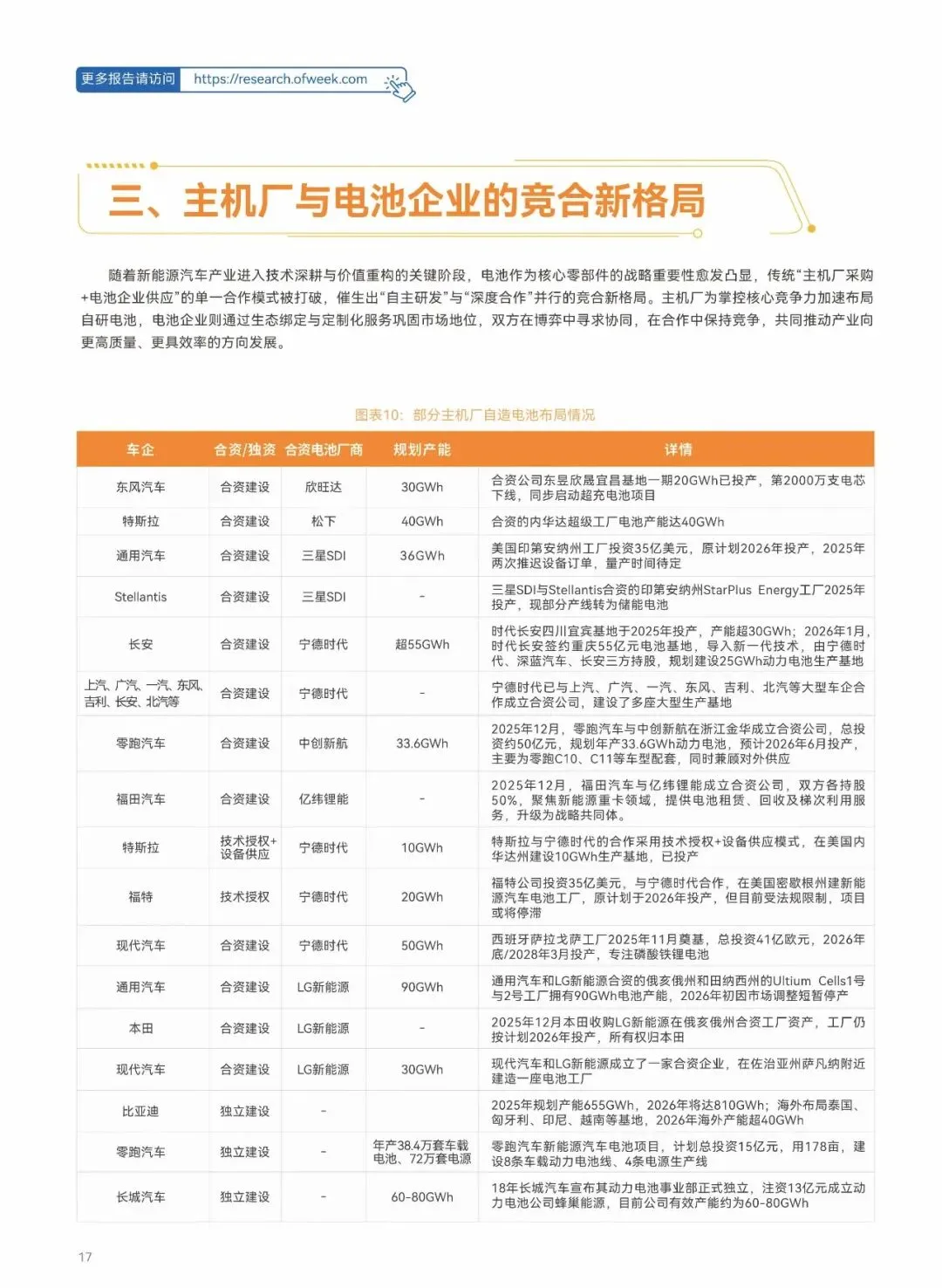 更多报告请访问 https://research.ofweek.com

三、主机厂与电池企业的竞合新格局

随着新能源汽车产业进入技术深耕与价值重构的关键阶段，电池作为核心零部件的战略重要性愈发凸显，传统“主机厂采购+电池企业供应”的单一合作模式被打破，催生出“自主研发”与“深度合作”并行的竞合新格局。主机厂为掌控核心竞争力加速布局自研电池，电池企业则通过生态绑定与定制化服务巩固市场地位，双方在博弈中寻求协同，在合作中保持竞争，共同推动产业向更高质量、更具效率的方向发展。

图表10：部分主机厂自造电池布局情况

| 车企 | 合资/独资 | 合资电池厂商 | 规划产能 | 详情 |
|---|---|---|---|---|
| 东风汽车 | 合资建设 | 欣旺达 | 30GWh | 合资公司东昱欣晟宜昌基地一期20GWh已投产，第2000万支电芯下线，同步启动超充电池项目 |
| 特斯拉 | 合资建设 | 松下 | 40GWh | 合资的内华达超级工厂电池产能达40GWh |
| 通用汽车 | 合资建设 | 三星SDI | 36GWh | 美国印第安纳州工厂投资35亿美元，原计划2026年投产，2025年两次推迟设备订单，量产时间待定 |
| Stellantis | 合资建设 | 三星SDI | - | 三星SDI与Stellantis合资的印第安纳州StarPlus Energy工厂2025年投产，现部分产线转为储能电池 |
| 长安 | 合资建设 | 宁德时代 | 超55GWh | 时代长安四川宜宾基地于2025年投产，产能超30GWh；2026年1月，时代长安签约重庆55亿元电池基地，导入新一代技术，由宁德时代、深蓝汽车、长安三方持股，规划建设25GWh动力电池生产基地 |
| 上汽、广汽、一汽、东风、吉利、长安、北汽等 | 合资建设 | 宁德时代 | - | 宁德时代已与上汽、广汽、一汽、东风、吉利、北汽等大型车企合作成立合资公司，建设了多座大型生产基地 |
| 零跑汽车 | 合资建设 | 中创新航 | 33.6GWh | 2025年12月，零跑汽车与中创新航在浙江金华成立合资公司，总投资约50亿元，规划年产33.6GWh动力电池，预计2026年6月投产，主要为零跑C10、C11等车型配套，同时兼顾对外供应 |
| 福田汽车 | 合资建设 | 亿纬锂能 | - | 2025年12月，福田汽车与亿纬锂能成立合资公司，双方各持股50%，聚焦新能源重卡领域，提供电池租赁、回收及梯次利用服务，升级为战略共同体。 |
| 特斯拉 | 技术授权+设备供应 | 宁德时代 | 10GWh | 特斯拉与宁德时代的合作采用技术授权+设备供应模式，在美国内华达州建设10GWh生产基地，已投产 |
| 福特 | 技术授权 | 宁德时代 | 20GWh | 福特公司投资35亿美元，与宁德时代合作，在美国密歇根州建新能源汽车电池工厂，原计划于2026年投产，但目前受法规限制，项目或将停滞 |
| 现代汽车 | 合资建设 | 宁德时代 | 50GWh | 西班牙萨拉戈萨工厂2025年11月奠基，总投资41亿欧元，2026年底/2028年3月投产，专注磷酸铁锂电池 |
| 通用汽车 | 合资建设 | LG新能源 | 90GWh | 通用汽车和LG新能源合资的俄亥俄州和田纳西州的Ultium Cells1号与2号工厂拥有90GWh电池产能，2026年初因市场调整短暂停产 |
| 本田 | 合资建设 | LG新能源 | - | 2025年12月本田收购LG新能源在俄亥俄州合资工厂资产，工厂仍按计划2026年投产，所有权归本田 |
| 现代汽车 | 合资建设 | LG新能源 | 30GWh | 现代汽车和LG新能源成立了一家合资企业，在佐治亚州萨凡纳附近建造一座电池工厂 |
| 比亚迪 | 独立建设 | - |  | 2025年规划产能655GWh，2026年将达810GWh；海外布局泰国、匈牙利、印尼、越南等基地，2026年海外产能超40GWh |
| 零跑汽车 | 独立建设 | - | 年产38.4万套车载电池、72万套电源 | 零跑汽车新能源汽车电池项目，计划总投资15亿元，用178亩，建设8条车载动力电池线、4条电源生产线 |
| 长城汽车 | 独立建设 | - | 60-80GWh | 18年长城汽车宣布其动力电池事业部正式独立，注资13亿元成立动力电池公司蜂巢能源，目前公司有效产能约为60-80GWh |

17